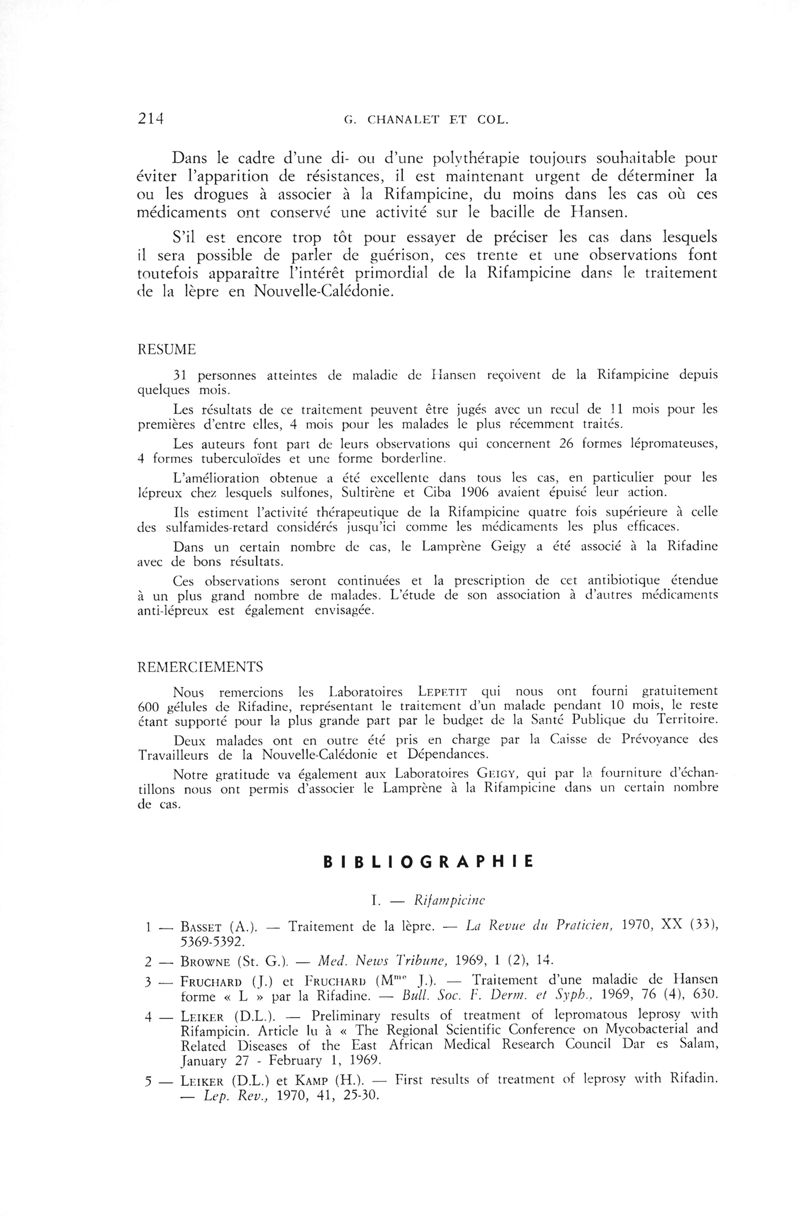 214 G. CHANALET ET COL.

Dans le cadre d'une di- ou d'une polythérapie toujours souhaitable pour éviter l'apparition de résistances, il est maintenant urgent de déterminer la ou les drogues à associer à la Rifampicine, du moins dans les cas où ces médicaments ont conservé une activité sur le bacille de Hansen.

S'il est encore trop tôt pour essayer de préciser les cas dans lesquels il sera possible de parler de guérison, ces trente et une observations font toutefois apparaître l'intérêt primordial de la Rifampicine dans le traitement de la lèpre en Nouvelle-Calédonie.

RESUME

31 personnes atteintes de maladie de Hansen reçoivent de la Rifampicine depuis quelques mois.

Les résultats de ce traitement peuvent être jugés avec un recul de 11 mois pour les premières d'entre elles, 4 mois pour les malades le plus récemment traités.

Les auteurs font part de leurs observations qui concernent 26 formes lépromateuses, 4 formes tuberculoïdes et une forme borderline.

L'amélioration obtenue a été excellente dans tous les cas, en particulier pour les lépreux chez lesquels sulfones, Sultirène et Ciba 1906 avaient épuisé leur action.

Ils estiment l'activité thérapeutique de la Rifampicine quatre fois supérieure à celle des sulfamides-retard considérés jusqu'ici comme les médicaments les plus efficaces.

Dans un certain nombre de cas, le Lamprène Geigy a été associé à la Rifadine avec de bons résultats.

Ces observations seront continuées et la prescription de cet antibiotique étendue à un plus grand nombre de malades. L'étude de son association à d'autres médicaments anti-lépreux est également envisagée.

REMERCIEMENTS

Nous remercions les Laboratoires LEPETIT qui nous ont fourni gratuitement 600 gélules de Rifadine, représentant le traitement d'un malade pendant 10 mois, le reste étant supporté pour la plus grande part par le budget de la Santé Publique du Territoire.

Deux malades ont en outre été pris en charge par la Caisse de Prévoyance des Travailleurs de la Nouvelle-Calédonie et Dépendances.

Notre gratitude va également aux Laboratoires GEIGY, qui par la fourniture d'échantillons nous ont permis d'associer le Lamprène à la Rifampicine dans un certain nombre de cas.

BIBLIOGRAPHIE

I. — Rifampicine

1 — BASSET (A.). — Traitement de la lèpre. — La Revue du Praticien, 1970, XX (33), 5369-5392.

2 — BROWNE (St. G.). — Med. News Tribune, 1969, 1 (2), 14.

3 — FRUCHARD (J.) et FRUCHARD (M$^{me}$ J.). — Traitement d'une maladie de Hansen forme « L » par la Rifadine. — Bull. Soc. F. Derm. et Syph., 1969, 76 (4), 630.

4 — LEIKER (D.L.). — Preliminary results of treatment of lepromatous leprosy with Rifampicin. Article lu à « The Regional Scientific Conference on Mycobacterial and Related Diseases of the East African Medical Research Council Dar es Salam, January 27 - February 1, 1969.

5 — LEIKER (D.L.) et KAMP (H.). — First results of treatment of leprosy with Rifadin. — Lep. Rev., 1970, 41, 25-30.